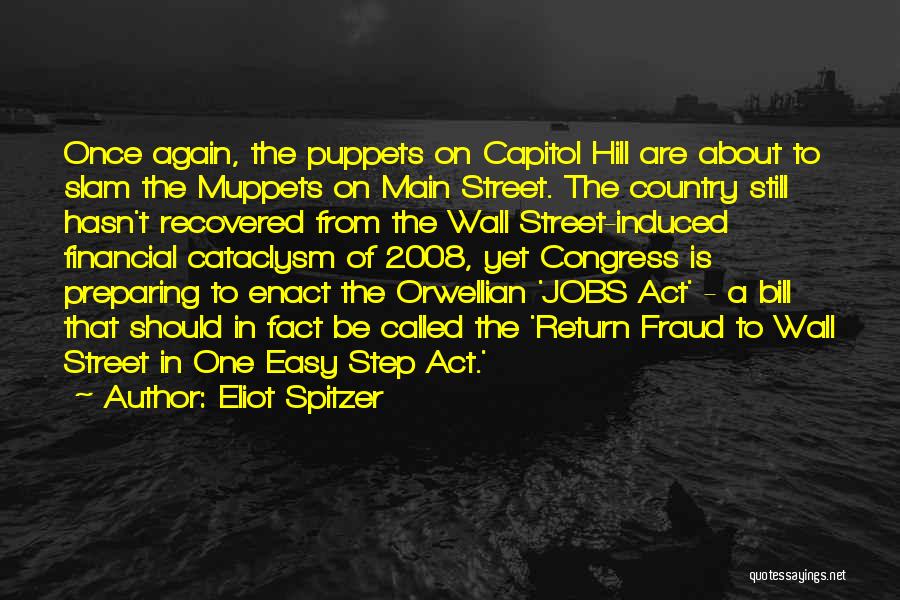 Once again, the puppets on Capitol Hill are about to slam the Muppets on Main Street. The country still hasn't recovered from the Wall Street-induced financial cataclysm of 2008, yet Congress is preparing to enact the Orwellian 'JOBS Act' - a bill that should in fact be called the 'Return Fraud to Wall Street in One Easy Step Act.'

~ Author: Eliot Spitzer

quotessayings.net